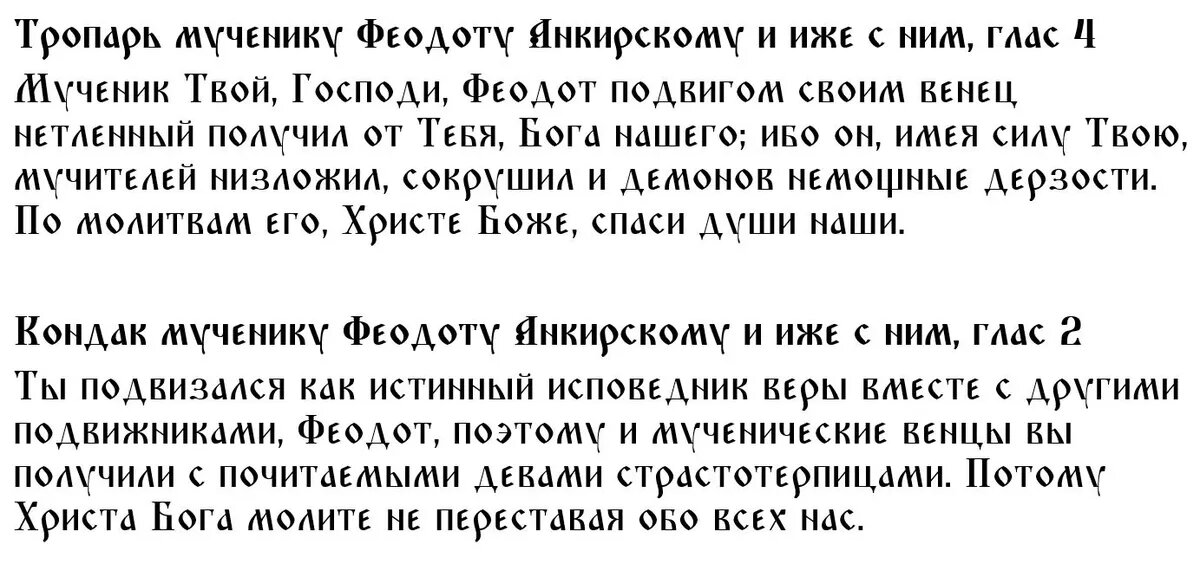 Тропарь мученику Феодоту Анкирскому и иже с ним, глас 4
Мученик Твой, Господи, Феодот подвигом своим венец нетленный получил от Тебя, Бога нашего; ибо он, имея силу Твою, мучителей низложил, сокрушил и демонов немощные дерзости. По молитвам его, Христе Боже, спаси души наши.

Кондак мученику Феодоту Анкирскому и иже с ним, глас 2
Ты подвизался как истинный исповедник веры вместе с другими подвижниками, Феодот, поэтому и мученические венцы вы получили с почитаемыми девами страстотерпицами. Потому Христа Бога молите не переставая обо всех нас.